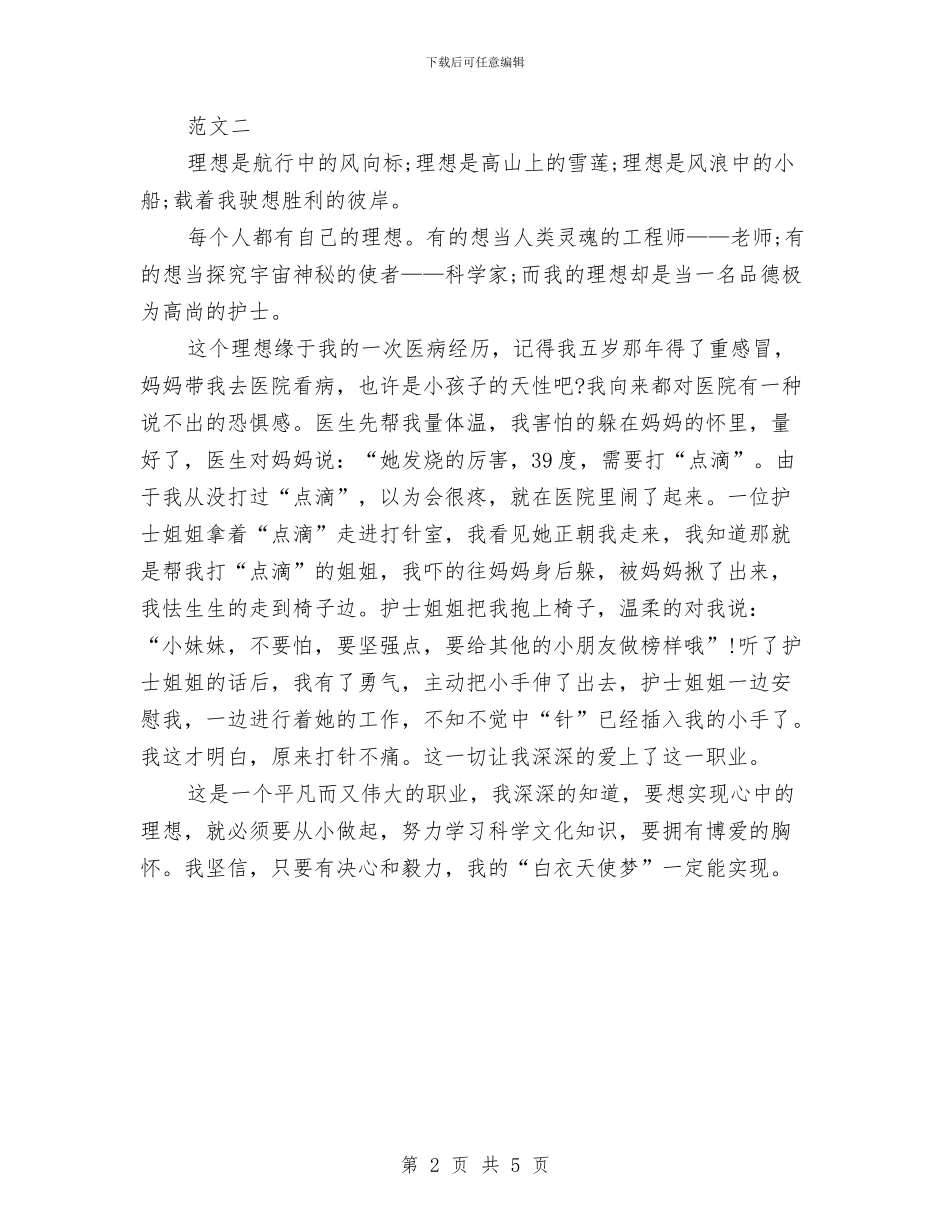 下载后可任意编辑

范文二

理想是航行中的风向标;理想是高山上的雪莲;理想是风浪中的小船;载着我驶想胜利的彼岸。

每个人都有自己的理想。有的想当人类灵魂的工程师——老师;有的想当探究宇宙神秘的使者——科学家;而我的理想却是当一名品德极为高尚的护士。

这个理想缘于我的一次医病经历，记得我五岁那年得了重感冒，妈妈带我去医院看病，也许是小孩子的天性吧?我向来都对医院有一种说不出的恐惧感。医生先帮我量体温，我害怕的躲在妈妈的怀里，量好了，医生对妈妈说：“她发烧的厉害，39度，需要打“点滴”。由于我从没打过“点滴”，以为会很疼，就在医院里闹了起来。一位护士姐姐拿着“点滴”走进打针室，我看见她正朝我走来，我知道那就是帮我打“点滴”的姐姐，我吓的往妈妈身后躲，被妈妈揪了出来，我怯生生的走到椅子边。护士姐姐把我抱上椅子，温柔的对我说：“小妹妹，不要怕，要坚强点，要给其他的小朋友做榜样哦”!听了护士姐姐的话后，我有了勇气，主动把小手伸了出去，护士姐姐一边安慰我，一边进行着她的工作，不知不觉中“针”已经插入我的小手了。我这才明白，原来打针不痛。这一切让我深深的爱上了这一职业。

这是一个平凡而又伟大的职业，我深深的知道，要想实现心中的理想，就必须要从小做起，努力学习科学文化知识，要拥有博爱的胸怀。我坚信，只要有决心和毅力，我的“白衣天使梦”一定能实现。

第 2 页 共 5 页